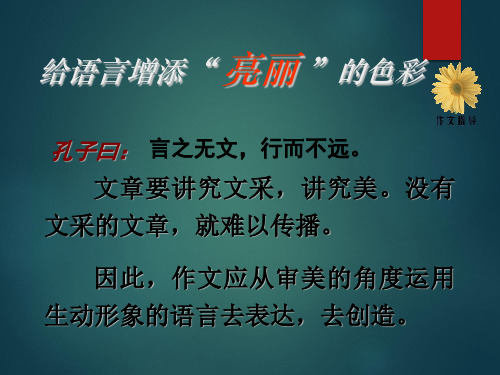 给语言增添“亮丽”的色彩

作文指导

孔子曰：言之无文，行而不远。

文章要讲究文采，讲究美。没有文采的文章，就难以传播。

因此，作文应从审美的角度运用生动形象的语言去表达，去创造。